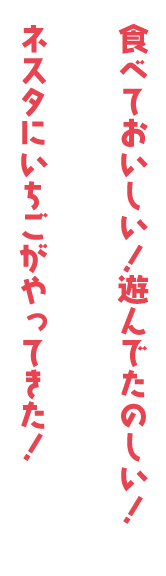 食べておいしい!遊んでたのしい!
ネスタにいちごがやってきた!